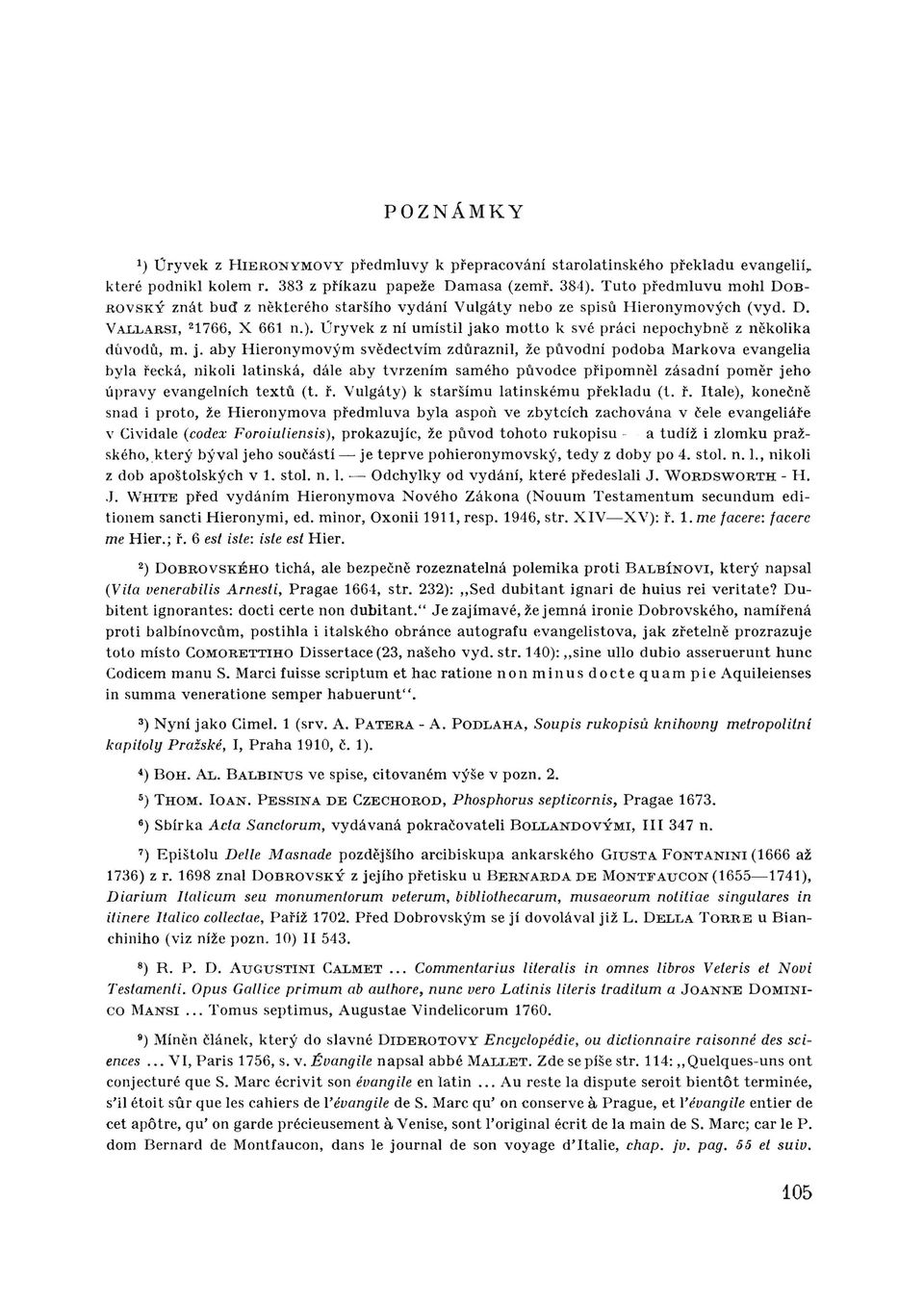 POZNÁMKY

¹) Úryvek z HIERONYMOVY předmluvy k přepracování starolatinského překladu evangelií, které podnikl kolem r. 383 z příkazu papeže Damasa (zemř. 384). Tuto předmluvu mohl DOBROVSKÝ znát buď z některého staršího vydání Vulgáty nebo ze spisů Hieronymových (vyd. D. VALLARSI, ²1766, X 661 n.). Úryvek z ní umístil jako motto k své práci nepochybně z několika důvodů, m. j. aby Hieronymovým svědectvím zdůraznil, že původní podoba Markova evangelia byla řecká, nikoli latinská, dále aby tvrzením samého původce připomněl zásadní poměr jeho úpravy evangelních textů (t. ř. Vulgáty) k staršímu latinskému překladu (t. ř. Itale), konečně snad i proto, že Hieronymova předmluva byla aspoň ve zbytcích zachována v čele evangeliáře v Cividale (codex Foroiuliensis), prokazujíc, že původ tohoto rukopisu — a tudíž i zlomku pražského, který býval jeho součástí — je teprve pohieronymovský, tedy z doby po 4. stol. n. l., nikoli z dob apoštolských v 1. stol. n. l. — Odchylky od vydání, které předeslali J. WORDSWORTH - H. J. WHITE před vydáním Hieronymova Nového Zákona (Nouum Testamentum secundum editionem sancti Hieronymi, ed. minor, Oxonii 1911, resp. 1946, str. XIV—XV): ř. 1. me facere: facere me Hier.; ř. 6 est iste: iste est Hier.

²) DOBROVSKÉHO tichá, ale bezpečně rozeznatelná polemika proti BALBÍNOVI, který napsal (Vita venerabilis Arnesti, Pragae 1664, str. 232): „Sed dubitant ignari de huius rei veritate? Dubitent ignorantes: docti certe non dubitant.“ Je zajímavé, že jemná ironie Dobrovského, namířená proti balbínovcům, postihla i italského obránce autografu evangelistova, jak zřetelně prozrazuje toto místo COMORETTIHO Dissertace (23, našeho vyd. str. 140): „sine ullo dubio asseruerunt hunc Codicem manu S. Marci fuisse scriptum et hac ratione non minus docte quam pie Aquileienses in summa veneratione semper habuerunt“.

³) Nyní jako Cimel. 1 (srv. A. PATERA - A. PODLAHA, Soupis rukopisů knihovny metropolitní kapitoly Pražské, I, Praha 1910, č. 1).

⁴) BOH. AL. BALBINUS ve spise, citovaném výše v pozn. 2.

⁵) THOM. IOAN. PESSINA DE CZECHOROD, Phosphorus septicornis, Pragae 1673.

⁶) Sbírka Acta Sanctorum, vydávaná pokračovateli BOLLANDOVÝMI, III 347 n.

⁷) Epištolu Delle Masnade pozdějšího arcibiskupa ankarského GIUSTA FONTANINI (1666 až 1736) z r. 1698 znal DOBROVSKÝ z jejího přetisku u BERNARDA DE MONTFAUCON (1655—1741), Diarium Italicum seu monumentorum veterum, bibliothecarum, musaeorum notitiae singulares in itinere Italico collectae, Paříž 1702. Před Dobrovským se jí dovolával již L. DELLA TORRE u Bianchiniho (viz níže pozn. 10) II 543.

⁸) R. P. D. AUGUSTINI CALMET ... Commentarius literalis in omnes libros Veteris et Novi Testamenti. Opus Gallice primum ab authore, nunc vero Latinis literis traditum a JOANNE DOMINICO MANSI ... Tomus septimus, Augustae Vindelicorum 1760.

⁹) Míněn článek, který do slavné DIDEROTOVY Encyclopédie, ou dictionnaire raisonné des sciences ... VI, Paris 1756, s. v. Évangile napsal abbé MALLET. Zde se píše str. 114: „Quelques-uns ont conjecturé que S. Marc écrivit son évangile en latin ... Au reste la dispute seroit bientôt terminée, s'il étoit sûr que les cahiers de l'évangile de S. Marc qu' on conserve à Prague, et l'évangile entier de cet apôtre, qu' on garde précieusement à Venise, sont l'original écrit de la main de S. Marc; car le P. dom Bernard de Montfaucon, dans le journal de son voyage d'Italie, chap. jv. pag. 55 et suiv.

105